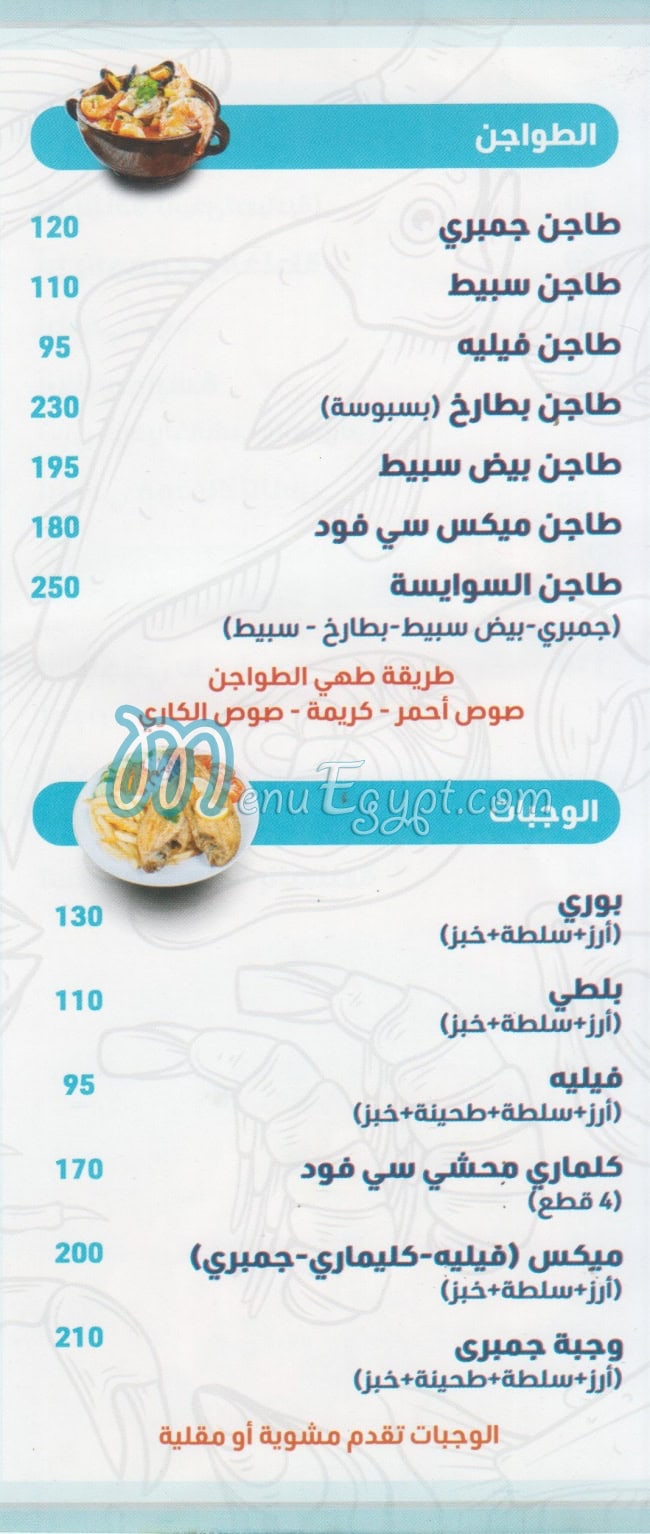 الطواجن

طاجن جمبري 120

طاجن سبيط 110

طاجن فيليه 95

طاجن بطارخ (بسبوسة) 230

طاجن بيض سبيط 195

طاجن ميكس سي فود 180

طاجن السوايسة 250
(جمبري-بيض سبيط-بطارخ - سبيط)

طريقة طهي الطواجن
صوص أحمر - كريمة - صوص الكاري

MenuEgypt.com

الوجبات

بوري 130
(أرز+سلطة+خبز)

بلطي 110
(أرز+سلطة+خبز)

فيليه 95
(أرز+سلطة+طحينة+خبز)

كلماري محشي سي فود 170
(4 قطع)

ميكس (فيليه-كليماري-جمبري) 200
(أرز+سلطة+خبز)

وجبة جمبرى 210
(أرز+سلطة+طحينة+خبز)

الوجبات تقدم مشوية أو مقلية